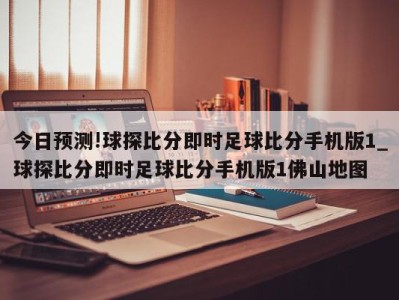 今日预测!球探比分即时足球比分手机版1_球探比分即时足球比分手机版1佛山地图